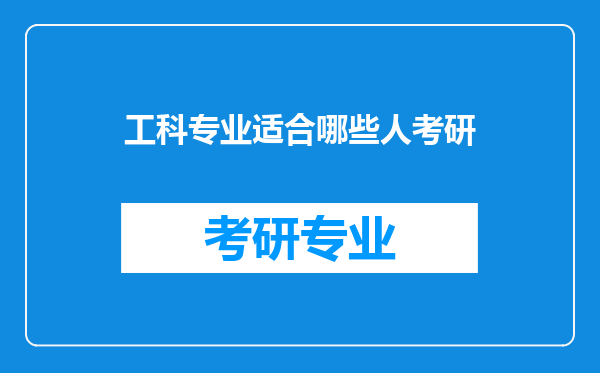 工科专业适合哪些人考研

考研专业